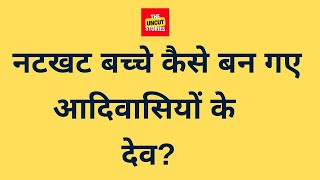 THE UNCUT STORIES

नटखट बच्चे कैसे बन गए आदिवासियों के देव?